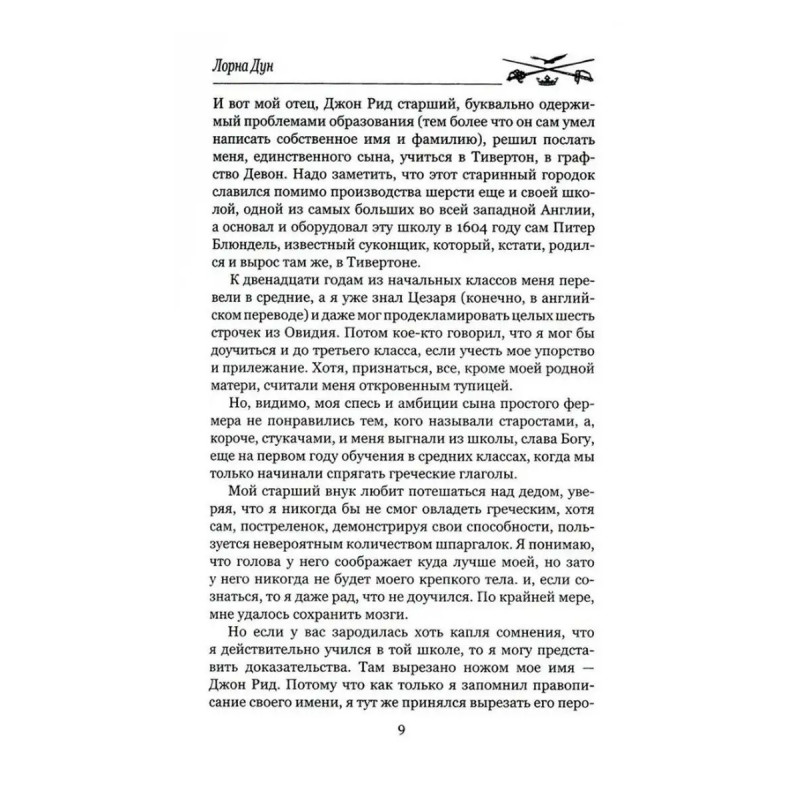 Лорна Дун

И вот мой отец, Джон Рид старший, буквально одержимый проблемами образования (тем более что он сам умел написать собственное имя и фамилию), решил послать меня, единственного сына, учиться в Тивертон, в графство Девон. Надо заметить, что этот старинный городок славился помимо производства шерсти еще и своей школой, одной из самых больших во всей западной Англии, а основал и оборудовал эту школу в 1604 году сам Питер Блюндель, известный суконщик, который, кстати, родился и вырос там же, в Тивертоне.

К двенадцати годам из начальных классов меня перевели в средние, а я уже знал Цезаря (конечно, в английском переводе) и даже мог продекламировать целых шесть строчек из Овидия. Потом кое-кто говорил, что я мог бы доучиться и до третьего класса, если учесть мое упорство и прилежание. Хотя, признаться, все, кроме моей родной матери, считали меня откровенным тупицей.

Но, видимо, моя спесь и амбиции сына простого фермера не понравились тем, кого называли старостами, а, короче, стукачами, и меня выгнали из школы, слава Богу, еще на первом году обучения в средних классах, когда мы только начинали спрягать греческие глаголы.

Мой старший внук любит потешаться над дедом, уверяя, что я никогда бы не смог овладеть греческим, хотя сам, постреленок, демонстрируя свои способности, пользуется невероятным количеством шпаргалок. Я понимаю, что голова у него соображает куда лучше моей, но зато у него никогда не будет моего крепкого тела. и, если сознаться, то я даже рад, что не доучился. По крайней мере, мне удалось сохранить мозги.

Но если у вас зародилась хоть капля сомнения, что я действительно учился в той школе, то я могу представить доказательства. Там вырезано ножом мое имя — Джон Рид. Потому что как только я запомнил правописание своего имени, я тут же принялся вырезать его перо-

9